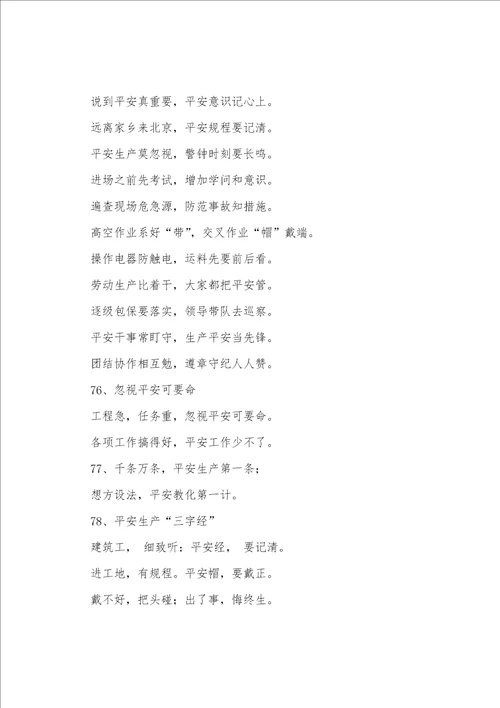 说到平安真重要，平安意识记心上。

远离家乡来北京，平安规程要记清。

平安生产莫忽视，警钟时刻要长鸣。

进场之前先考试，增加学问和意识。

遍查现场危急源，防范事故知措施。

高空作业系好“带”，交叉作业“帽”戴端。

操作电器防触电，运料先要前后看。

劳动生产比着干，大家都把平安管。

逐级包保要落实，领导带队去巡察。

平安干事常盯守，生产平安当先锋。

团结协作相互勉，遵章守纪人人赞。

76、忽视平安可要命

工程急，任务重，忽视平安可要命。

各项工作搞得好，平安工作少不了。

77、千条万条，平安生产第一条；

想方设法，平安教化第一计。

78、平安生产“三字经”

建筑工， 细致听：平安经， 要记清。

进工地，有规程。平安帽，要戴正。

戴不好，把头碰；出了事，悔终生。